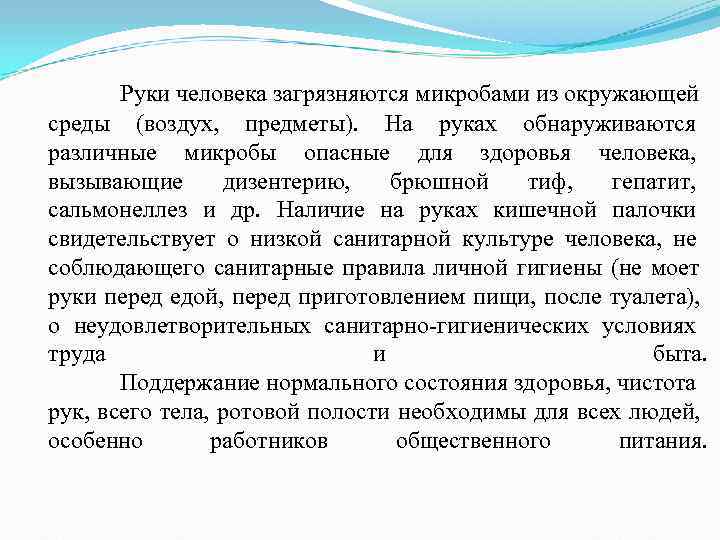 Руки человека загрязняются микробами из окружающей среды (воздух, предметы). На руках обнаруживаются различные микробы опасные для здоровья человека, вызывающие дизентерию, брюшной тиф, гепатит, сальмонеллез и др. Наличие на руках кишечной палочки свидетельствует о низкой санитарной культуре человека, не соблюдающего санитарные правила личной гигиены (не моет руки перед едой, перед приготовлением пищи, после туалета), о неудовлетворительных санитарно-гигиенических условиях труда и быта.

Поддержание нормального состояния здоровья, чистота рук, всего тела, ротовой полости необходимы для всех людей, особенно работников общественного питания.